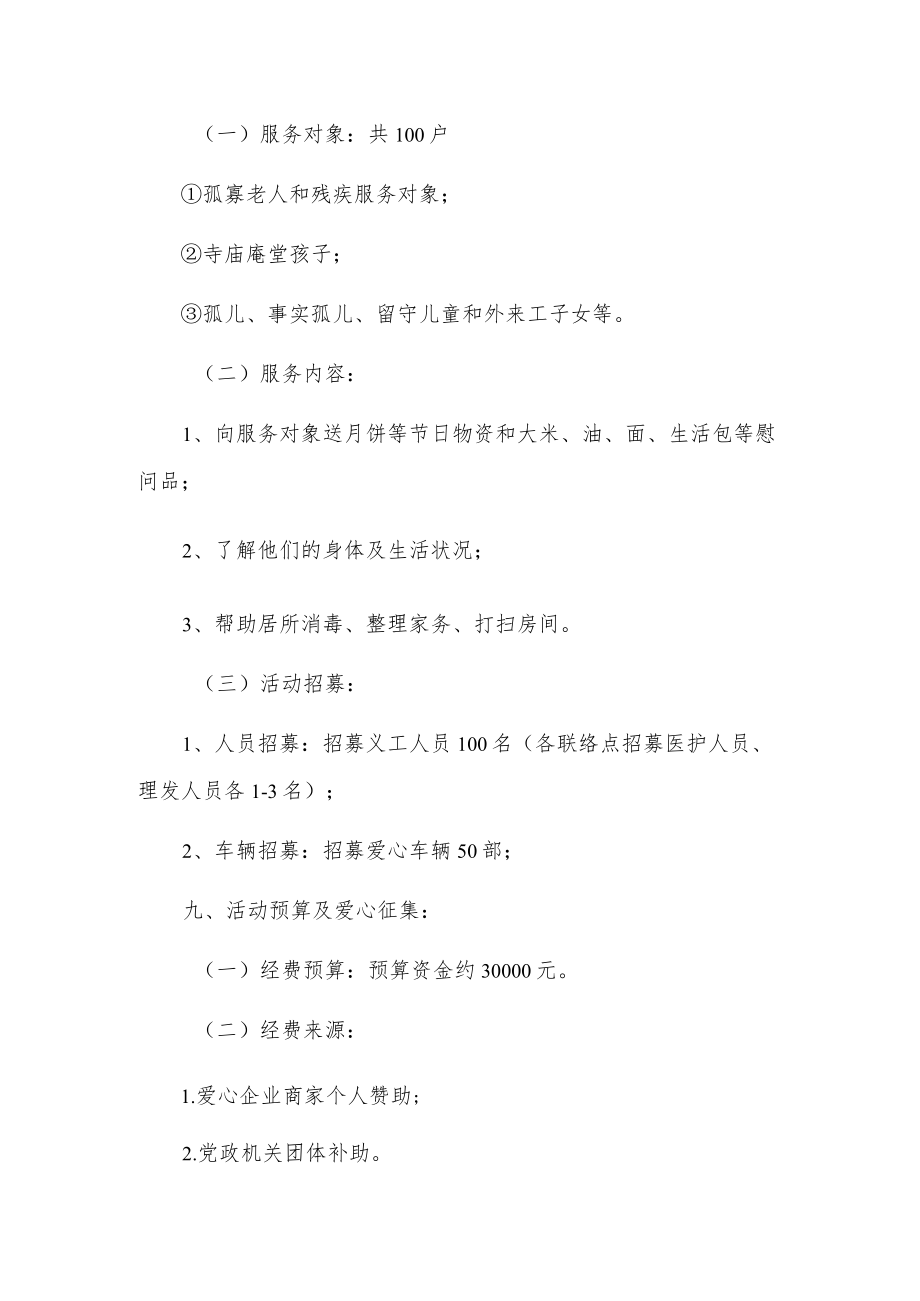 （一）服务对象：共 100 户

①孤寡老人和残疾服务对象；

②寺庙庵堂孩子；

③孤儿、事实孤儿、留守儿童和外来工子女等。

（二）服务内容：

1、向服务对象送月饼等节日物资和大米、油、面、生活包等慰问品；

2、了解他们的身体及生活状况；

3、帮助居所消毒、整理家务、打扫房间。

（三）活动招募：

1、人员招募：招募义工人员 100 名（各联络点招募医护人员、理发人员各 1-3 名）；

2、车辆招募：招募爱心车辆 50 部；

九、活动预算及爱心征集：

（一）经费预算：预算资金约 30000 元。

（二）经费来源：

1.爱心企业商家个人赞助；

2.党政机关团体补助。